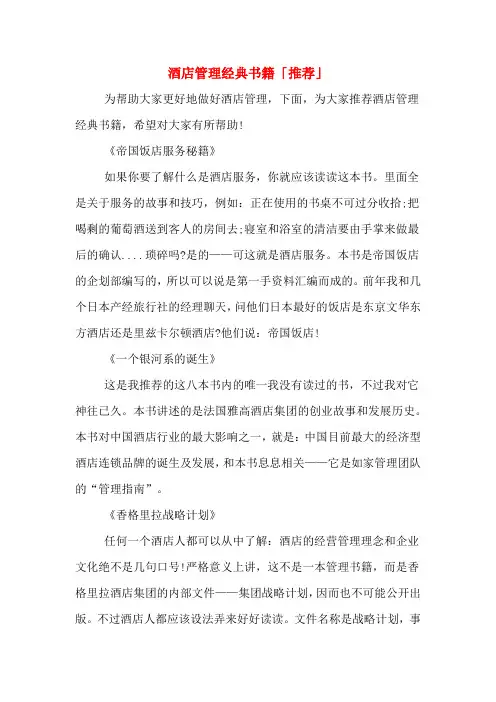 酒店管理经典书籍「推荐」

为帮助大家更好地做好酒店管理，下面，为大家推荐酒店管理经典书籍，希望对大家有所帮助！

《帝国饭店服务秘籍》

如果你要了解什么是酒店服务，你就应该读读这本书。里面全是关于服务的故事和技巧，例如：正在使用的书桌不可过分收拾;把喝剩的葡萄酒送到客人的房间去;寝室和浴室的清洁要由手掌来做最后的确认....琐碎吗?是的——可这就是酒店服务。本书是帝国饭店的企划部编写的，所以可以说是第一手资料汇编而成的。前年我和几个日本产经旅行社的经理聊天，问他们日本最好的饭店是东京文华东方酒店还是里兹卡尔顿酒店?他们说：帝国饭店！

《一个银河系的诞生》

这是我推荐的这八本书内的唯一我没有读过的书，不过我对它神往已久。本书讲述的是法国雅高酒店集团的创业故事和发展历史。本书对中国酒店行业的最大影响之一，就是：中国目前最大的经济型酒店连锁品牌的诞生及发展，和本书息息相关——它是如家管理团队的“管理指南”。

《香格里拉战略计划》

任何一个酒店人都可以从中了解：酒店的经营管理理念和企业文化绝不是几句口号!严格意义上讲，这不是一本管理书籍，而是香格里拉酒店集团的内部文件——集团战略计划，因而也不可能公开出版。不过酒店人都应该设法弄来好好读读。文件名称是战略计划，事